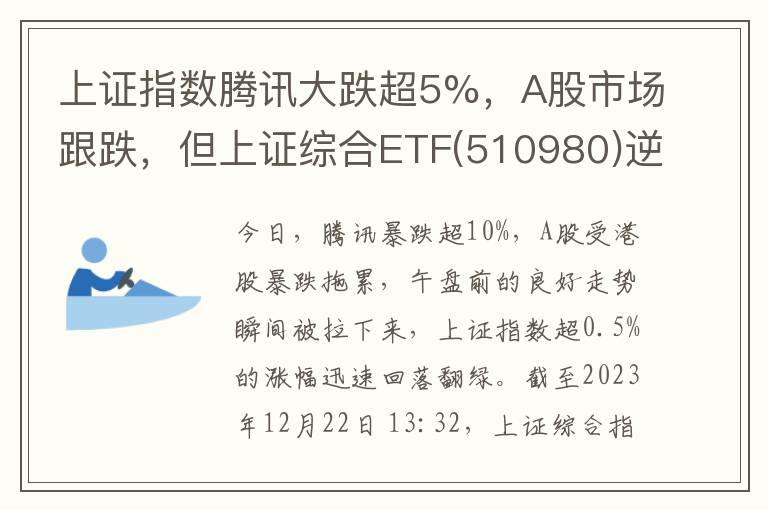 上证指数腾讯大跌超5%，A股市场跟跌，但上证综合ETF(510980)逆

今日，腾讯暴跌超10%，A股受港股暴跌拖累，午盘前的良好走势瞬间被拉下来，上证指数超0.5%的涨幅迅速回落翻绿。截至2023年12月22日 13:32，上证综合指